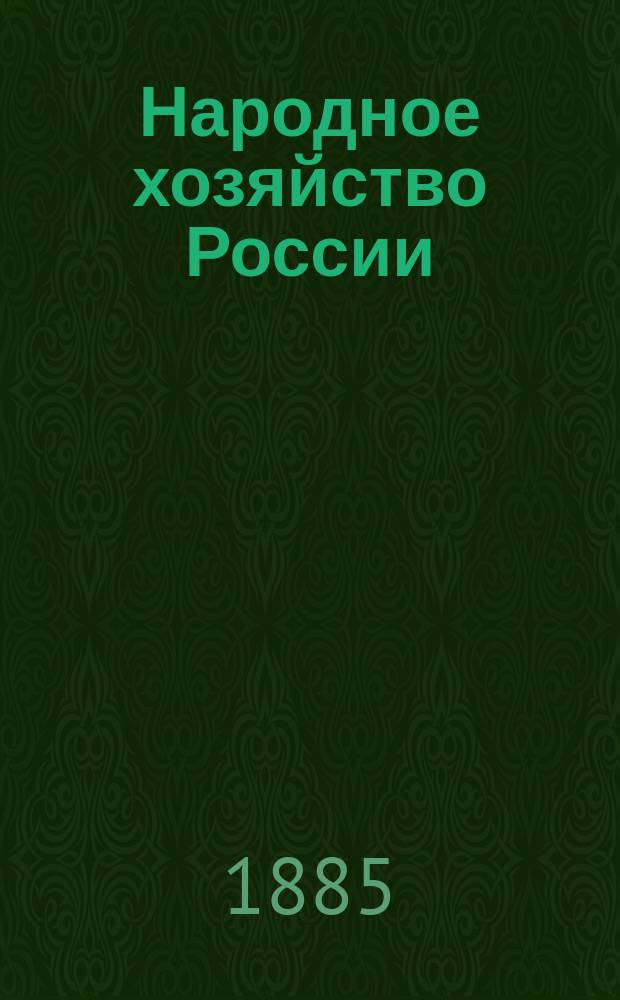 Народное хозяйство России

1885